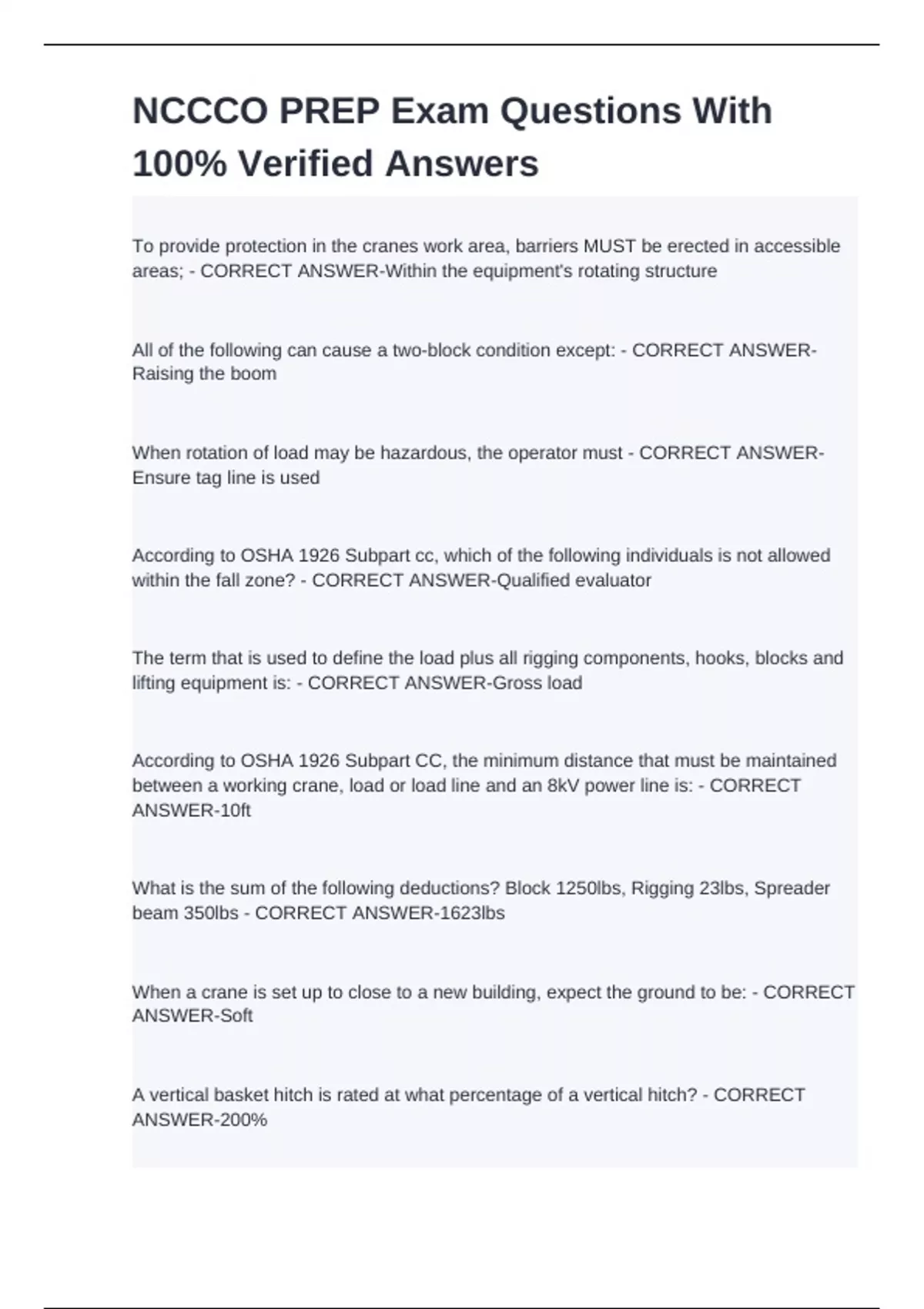 NCCCO PREP Exam Questions With 100% Verified Answers

To provide protection in the cranes work area, barriers MUST be erected in accessible areas; - CORRECT ANSWER-Within the equipment's rotating structure

All of the following can cause a two-block condition except: - CORRECT ANSWER-Raising the boom

When rotation of load may be hazardous, the operator must - CORRECT ANSWER-Ensure tag line is used

According to OSHA 1926 Subpart cc, which of the following individuals is not allowed within the fall zone? - CORRECT ANSWER-Qualified evaluator

The term that is used to define the load plus all rigging components, hooks, blocks and lifting equipment is: - CORRECT ANSWER-Gross load

According to OSHA 1926 Subpart CC, the minimum distance that must be maintained between a working crane, load or load line and an 8kV power line is: - CORRECT ANSWER-10ft

What is the sum of the following deductions? Block 1250lbs, Rigging 23lbs, Spreader beam 350lbs - CORRECT ANSWER-1623lbs

When a crane is set up to close to a new building, expect the ground to be: - CORRECT ANSWER-Soft

A vertical basket hitch is rated at what percentage of a vertical hitch? - CORRECT ANSWER-200%